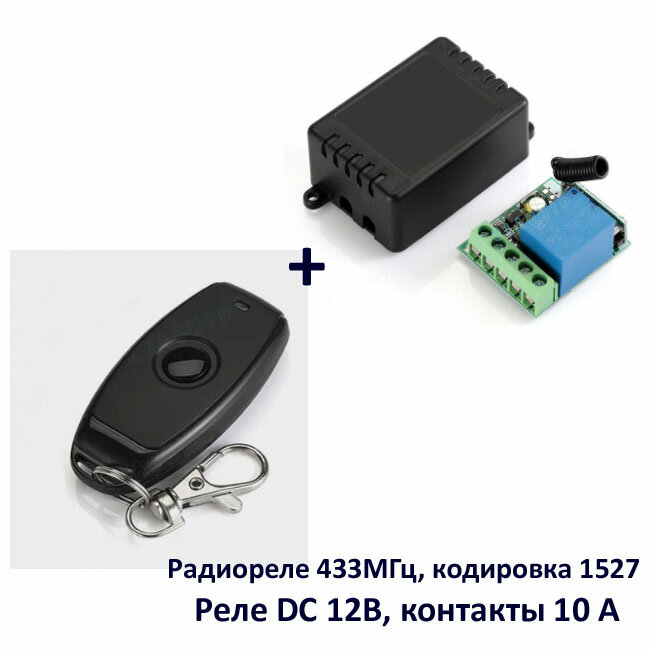 +

Радиореле 433МГц, кодировка 1527
Реле DC 12В, контакты 10 А